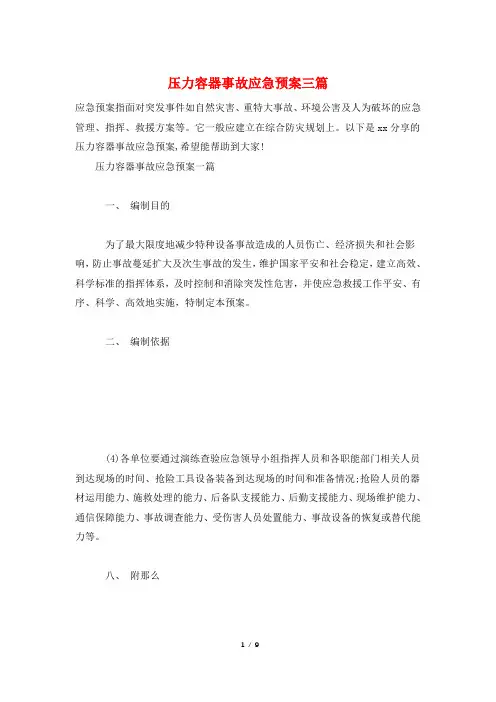 压力容器事故应急预案三篇

应急预案指面对突发事件如自然灾害、重特大事故、环境公害及人为破坏的应急管理、指挥、救援方案等。它一般应建立在综合防灾规划上。以下是 xx 分享的压力容器事故应急预案，希望能帮助到大家！

压力容器事故应急预案一篇

一、 编制目的

为了最大限度地减少特种设备事故造成的人员伤亡、经济损失和社会影响，防止事故蔓延扩大及次生事故的发生，维护国家平安和社会稳定，建立高效、科学标准的指挥体系，及时控制和消除突发性危害，并使应急救援工作平安、有序、科学、高效地实施，特制定本预案。

二、 编制依据

(4)各单位要通过演练查验应急领导小组指挥人员和各职能部门相关人员到达现场的时间、抢险工具设备装备到达现场的时间和准备情况；抢险人员的器材运用能力、施救处理的能力、后备队支援能力、后勤支援能力、现场维护能力、通信保障能力、事故调查能力、受伤害人员处置能力、事故设备的恢复或替代能力等。

八、 附那么

1 / 9